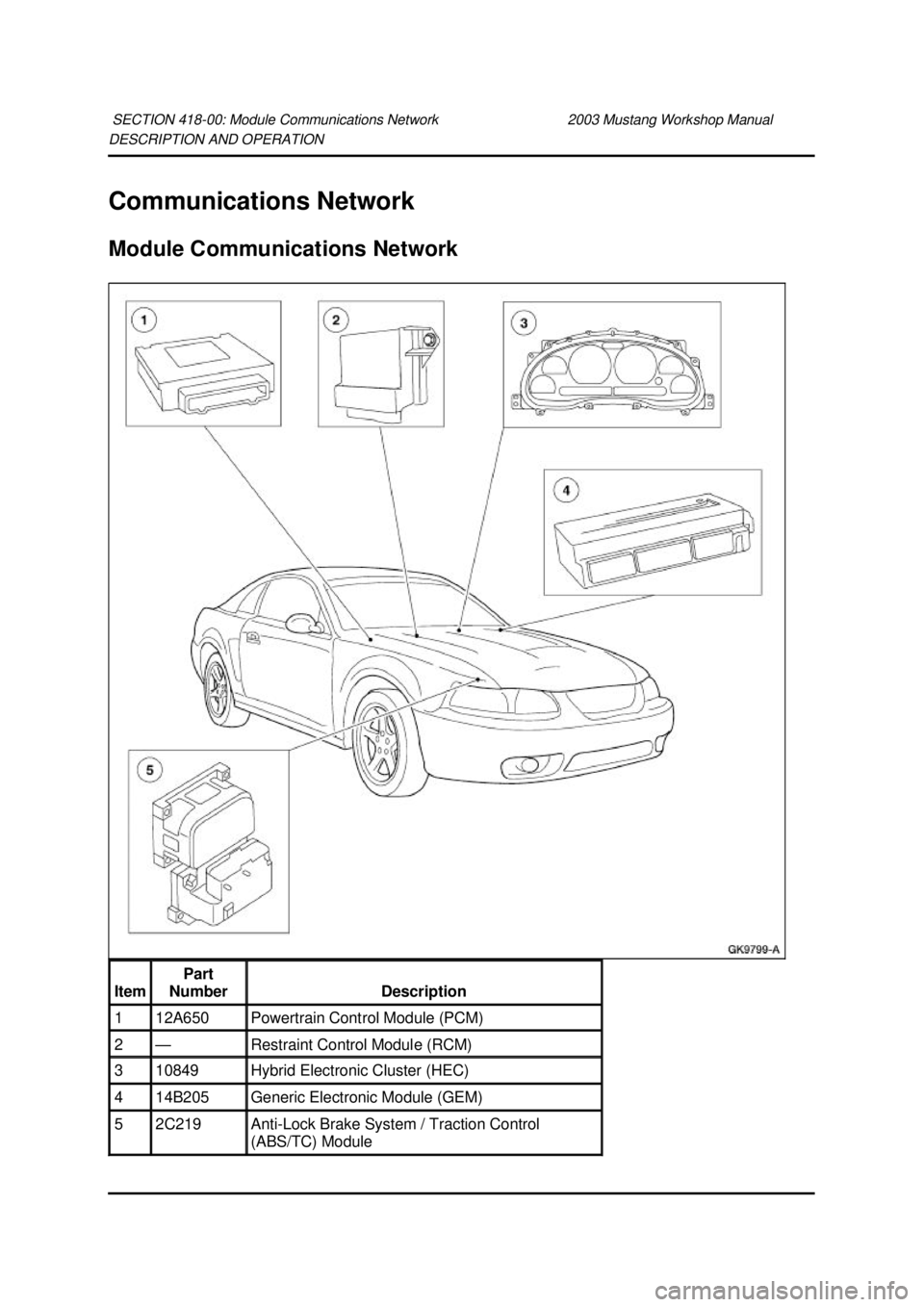 SECTION 418-00: Module Communications Network 2003 Mustang Workshop Manual
DESCRIPTION AND OPERATION

Communications Network

Module Communications Network

1
2
3
4
5

GK9799-A

| Item | Part Number | Description |
|---|---|---|
| 1 | 12A650 | Powertrain Control Module (PCM) |
| 2 | — | Restraint Control Module (RCM) |
| 3 | 10849 | Hybrid Electronic Cluster (HEC) |
| 4 | 14B205 | Generic Electronic Module (GEM) |
| 5 | 2C219 | Anti-Lock Brake System / Traction Control (ABS/TC) Module |

carmanualsonline.info